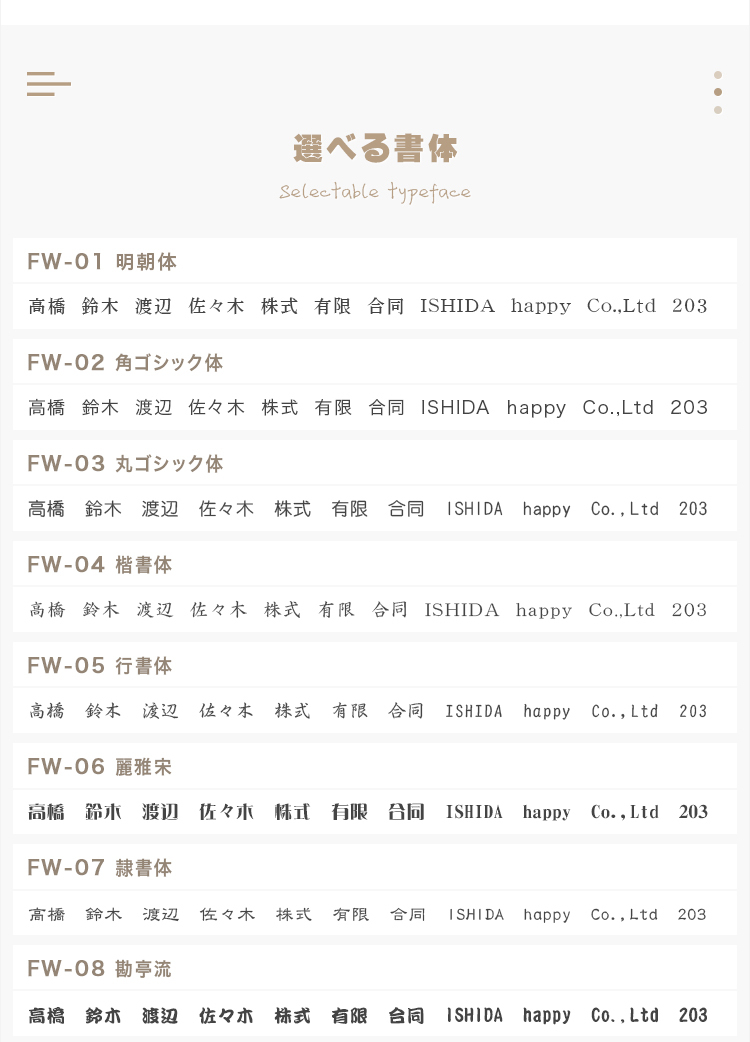 選べる書体
Selectable typeface

FW-01 明朝体
高橋 鈴木 渡辺 佐々木 株式 有限 合同 ISHIDA happy Co.,Ltd 203

FW-02 角ゴシック体
高橋 鈴木 渡辺 佐々木 株式 有限 合同 ISHIDA happy Co.,Ltd 203

FW-03 丸ゴシック体
高橋 鈴木 渡辺 佐々木 株式 有限 合同 ISHIDA happy Co.,Ltd 203

FW-04 楷書体
高橋 鈴木 渡辺 佐々木 株式 有限 合同 ISHIDA happy Co.,Ltd 203

FW-05 行書体
高橋 鈴木 渡辺 佐々木 株式 有限 合同 ISHIDA happy Co.,Ltd 203

FW-06 麗雅宋
高橋 鈴木 渡辺 佐々木 株式 有限 合同 ISHIDA happy Co.,Ltd 203

FW-07 隷書体
高橋 鈴木 渡辺 佐々木 株式 有限 合同 ISHIDA happy Co.,Ltd 203

FW-08 勘亭流
高橋 鈴木 渡辺 佐々木 株式 有限 合同 ISHIDA happy Co.,Ltd 203